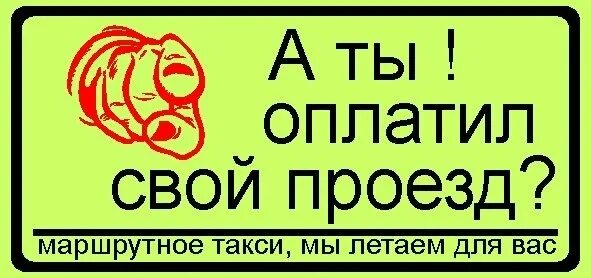 А ты !
оплатил
свой проезд?

маршрутное такси, мы летаем для вас